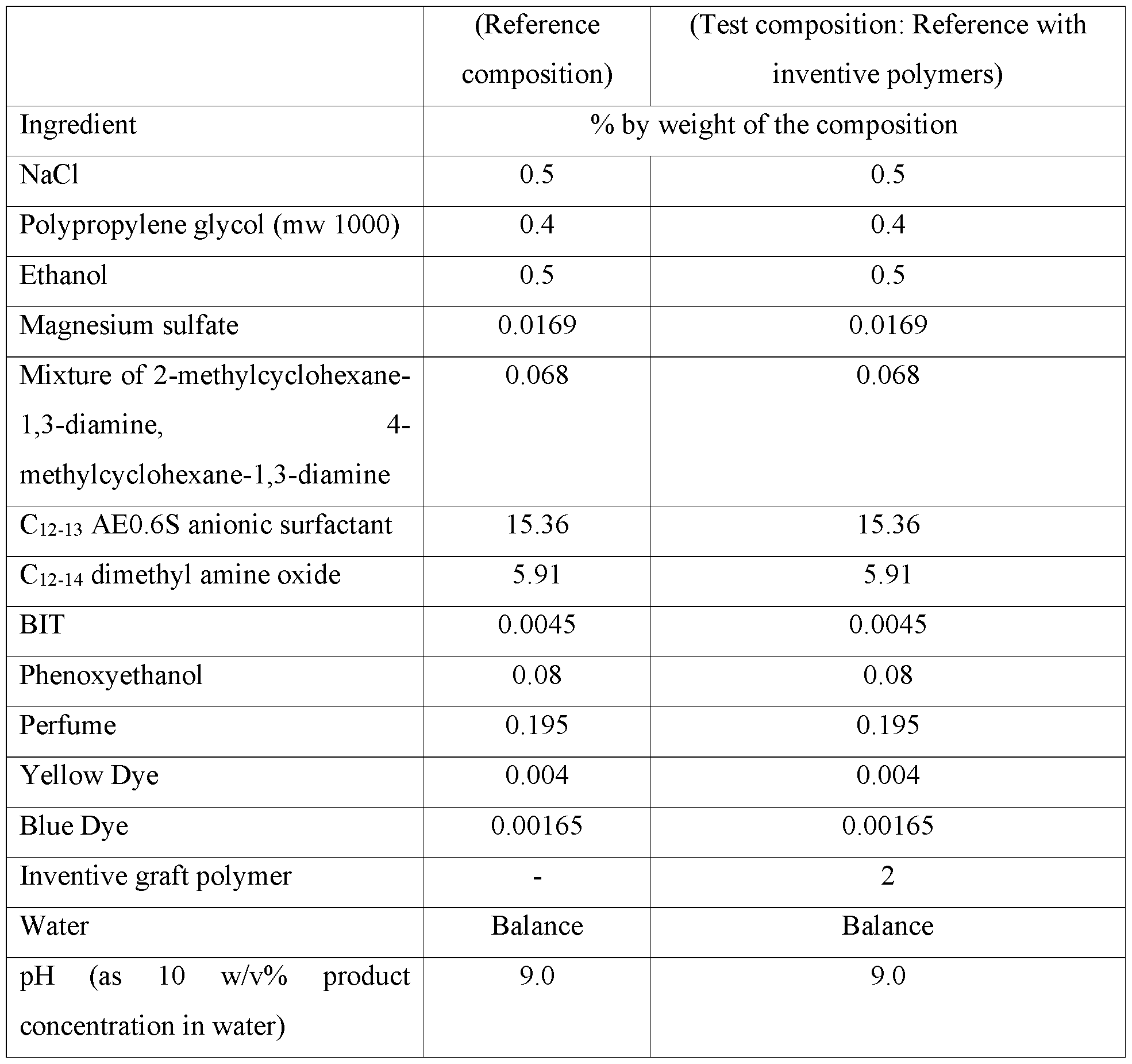 |  | (Reference composition) | (Test composition: Reference with inventive polymers) |
|---|---|---|
| Ingredient | % by weight of the composition | |
| NaCl | 0.5 | 0.5 |
| Polypropylene glycol (mw 1000) | 0.4 | 0.4 |
| Ethanol | 0.5 | 0.5 |
| Magnesium sulfate | 0.0169 | 0.0169 |
| Mixture of 2-methylcyclohexane-1,3-diamine, 4-methylcyclohexane-1,3-diamine | 0.068 | 0.068 |
| $C_{12-13}$ AE0.6S anionic surfactant | 15.36 | 15.36 |
| $C_{12-14}$ dimethyl amine oxide | 5.91 | 5.91 |
| BIT | 0.0045 | 0.0045 |
| Phenoxyethanol | 0.08 | 0.08 |
| Perfume | 0.195 | 0.195 |
| Yellow Dye | 0.004 | 0.004 |
| Blue Dye | 0.00165 | 0.00165 |
| Inventive graft polymer | - | 2 |
| Water | Balance | Balance |
| pH (as 10 w/v% product concentration in water) | 9.0 | 9.0 |